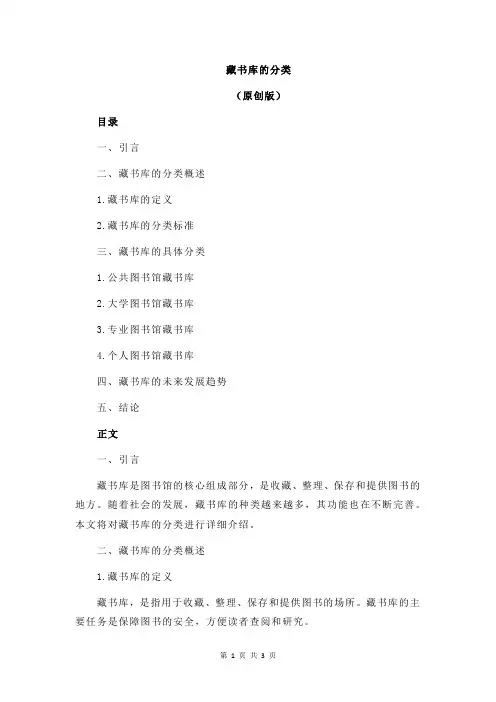 藏书库的分类

（原创版）

目录

一、引言

二、藏书库的分类概述

1.藏书库的定义

2.藏书库的分类标准

三、藏书库的具体分类

1.公共图书馆藏书库

2.大学图书馆藏书库

3.专业图书馆藏书库

4.个人图书馆藏书库

四、藏书库的未来发展趋势

五、结论

正文

一、引言

藏书库是图书馆的核心组成部分，是收藏、整理、保存和提供图书的地方。随着社会的发展，藏书库的种类越来越多，其功能也在不断完善。本文将对藏书库的分类进行详细介绍。

二、藏书库的分类概述

1.藏书库的定义

藏书库，是指用于收藏、整理、保存和提供图书的场所。藏书库的主要任务是保障图书的安全，方便读者查阅和研究。

第 1 页 共 3 页